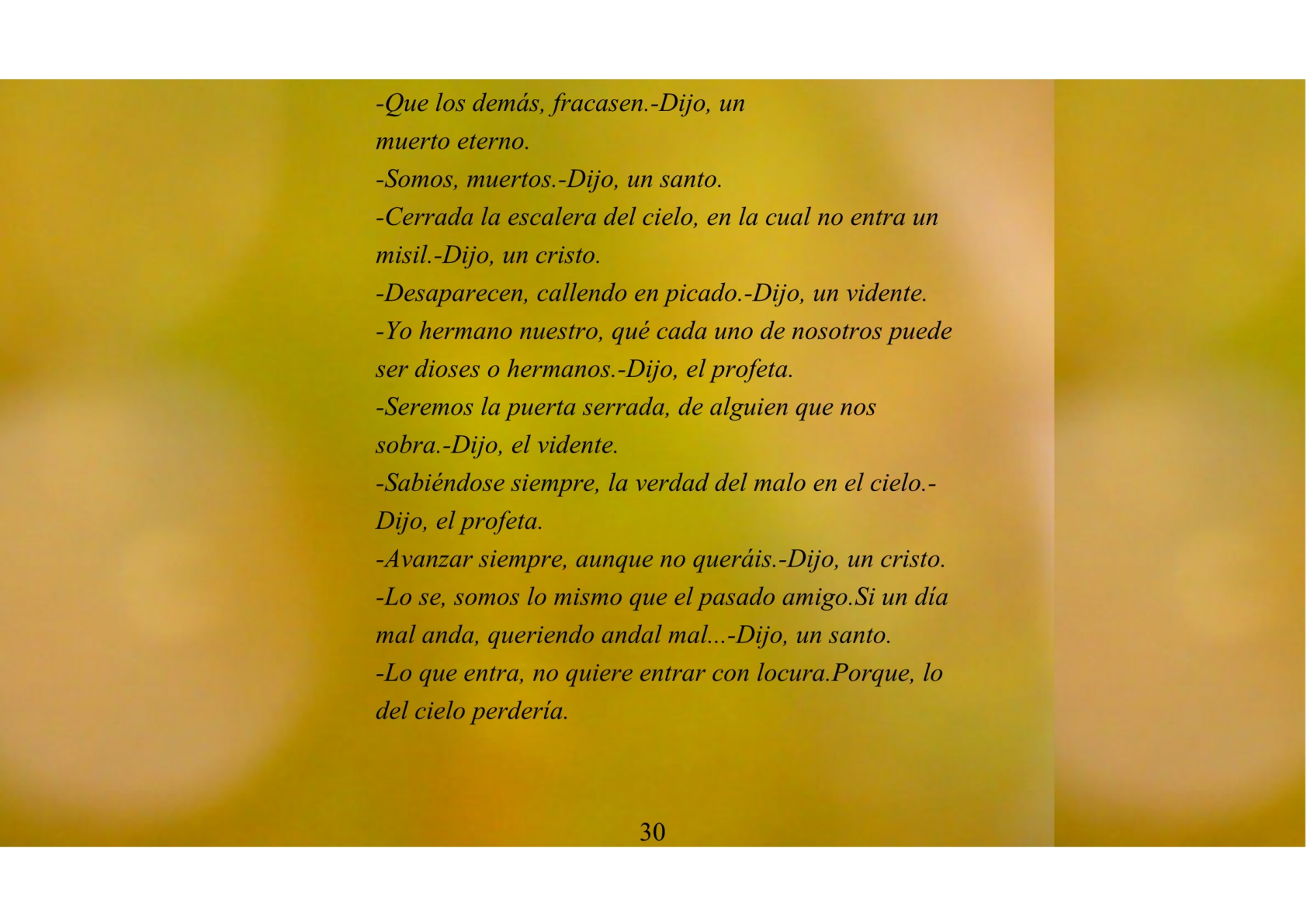 -Que los demás, fracasen.-Dijo, un muerto eterno.

-Somos, muertos.-Dijo, un santo.

-Cerrada la escalera del cielo, en la cual no entra un misil.-Dijo, un cristo.

-Desaparecen, callendo en picado.-Dijo, un vidente.

-Yo hermano nuestro, qué cada uno de nosotros puede ser dioses o hermanos.-Dijo, el profeta.

-Seremos la puerta serrada, de alguien que nos sobra.-Dijo, el vidente.

-Sabiéndose siempre, la verdad del malo en el cielo.-Dijo, el profeta.

-Avanzar siempre, aunque no queráis.-Dijo, un cristo.

-Lo se, somos lo mismo que el pasado amigo.Si un día mal anda, queriendo andal mal...-Dijo, un santo.

-Lo que entra, no quiere entrar con locura.Porque, lo del cielo perdería.

30